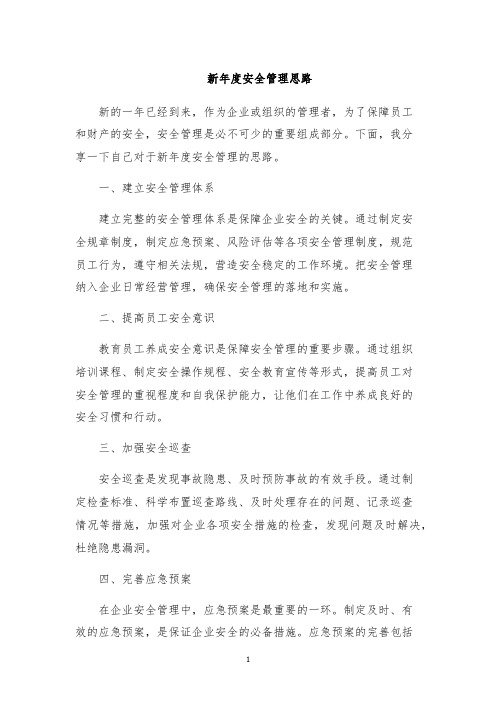 新年度安全管理思路

新的一年已经到来，作为企业或组织的管理者，为了保障员工和财产的安全，安全管理是必不可少的重要组成部分。下面，我分享一下自己对于新年度安全管理的思路。

一、建立安全管理体系

建立完整的安全管理体系是保障企业安全的关键。通过制定安全规章制度，制定应急预案、风险评估等各项安全管理制度，规范员工行为，遵守相关法规，营造安全稳定的工作环境。把安全管理纳入企业日常经营管理，确保安全管理的落地和实施。

二、提高员工安全意识

教育员工养成安全意识是保障安全管理的重要步骤。通过组织培训课程、制定安全操作规程、安全教育宣传等形式，提高员工对安全管理的重视程度和自我保护能力，让他们在工作中养成良好的安全习惯和行动。

三、加强安全巡查

安全巡查是发现事故隐患、及时预防事故的有效手段。通过制定检查标准、科学布置巡查路线、及时处理存在的问题、记录巡查情况等措施，加强对企业各项安全措施的检查，发现问题及时解决，杜绝隐患漏洞。

四、完善应急预案

在企业安全管理中，应急预案是最重要的一环。制定及时、有效的应急预案，是保证企业安全的必备措施。应急预案的完善包括

1